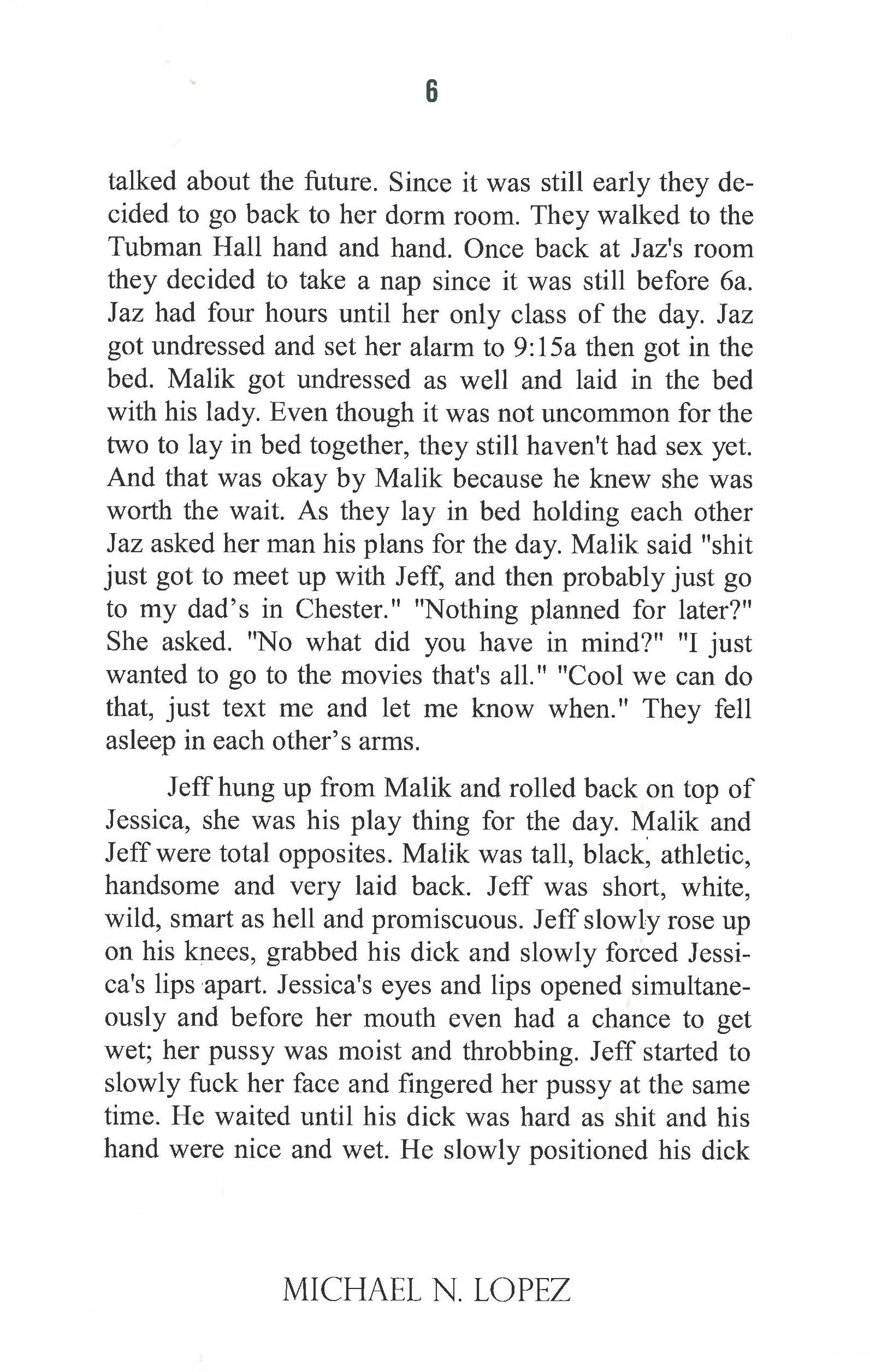 6

talked about the future. Since it was still early they decided to go back to her dorm room. They walked to the Tubman Hall hand and hand. Once back at Jaz's room they decided to take a nap since it was still before 6a. Jaz had four hours until her only class of the day. Jaz got undressed and set her alarm to 9:15a then got in the bed. Malik got undressed as well and laid in the bed with his lady. Even though it was not uncommon for the two to lay in bed together, they still haven't had sex yet. And that was okay by Malik because he knew she was worth the wait. As they lay in bed holding each other Jaz asked her man his plans for the day. Malik said "shit just got to meet up with Jeff, and then probably just go to my dad's in Chester." "Nothing planned for later?" She asked. "No what did you have in mind?" "I just wanted to go to the movies that's all." "Cool we can do that, just text me and let me know when." They fell asleep in each other's arms.

Jeff hung up from Malik and rolled back on top of Jessica, she was his play thing for the day. Malik and Jeff were total opposites. Malik was tall, black, athletic, handsome and very laid back. Jeff was short, white, wild, smart as hell and promiscuous. Jeff slowly rose up on his knees, grabbed his dick and slowly forced Jessica's lips apart. Jessica's eyes and lips opened simultaneously and before her mouth even had a chance to get wet; her pussy was moist and throbbing. Jeff started to slowly fuck her face and fingered her pussy at the same time. He waited until his dick was hard as shit and his hand were nice and wet. He slowly positioned his dick

MICHAEL N. LOPEZ